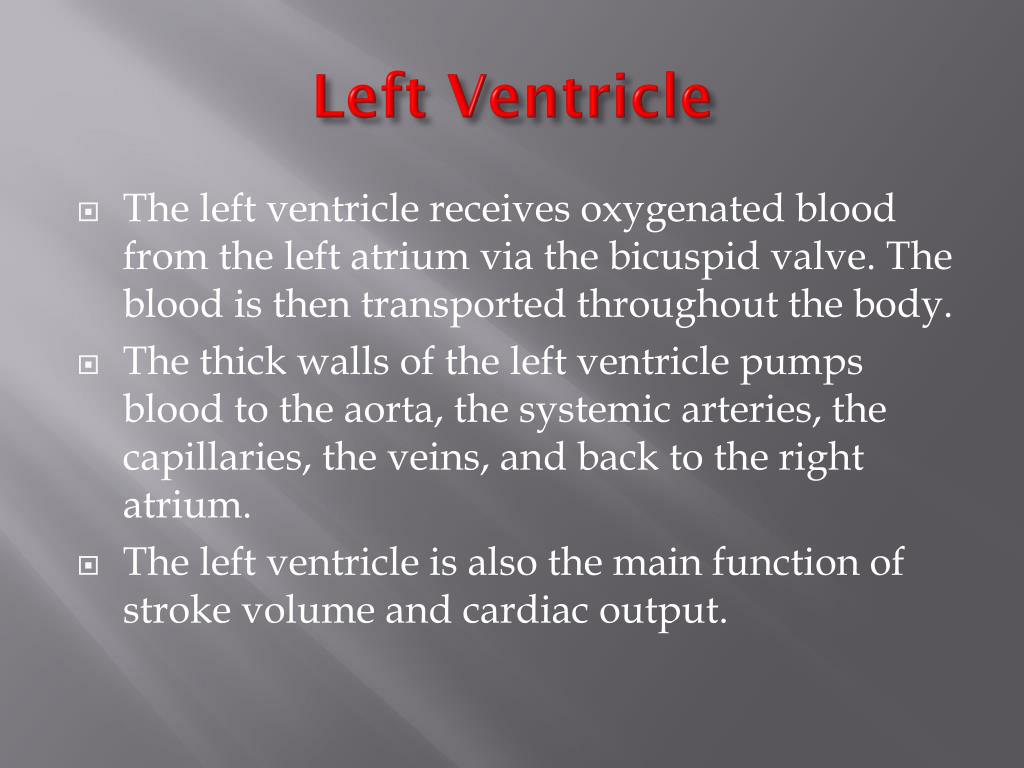 Left Ventricle

- The left ventricle receives oxygenated blood from the left atrium via the bicuspid valve. The blood is then transported throughout the body.
- The thick walls of the left ventricle pumps blood to the aorta, the systemic arteries, the capillaries, the veins, and back to the right atrium.
- The left ventricle is also the main function of stroke volume and cardiac output.